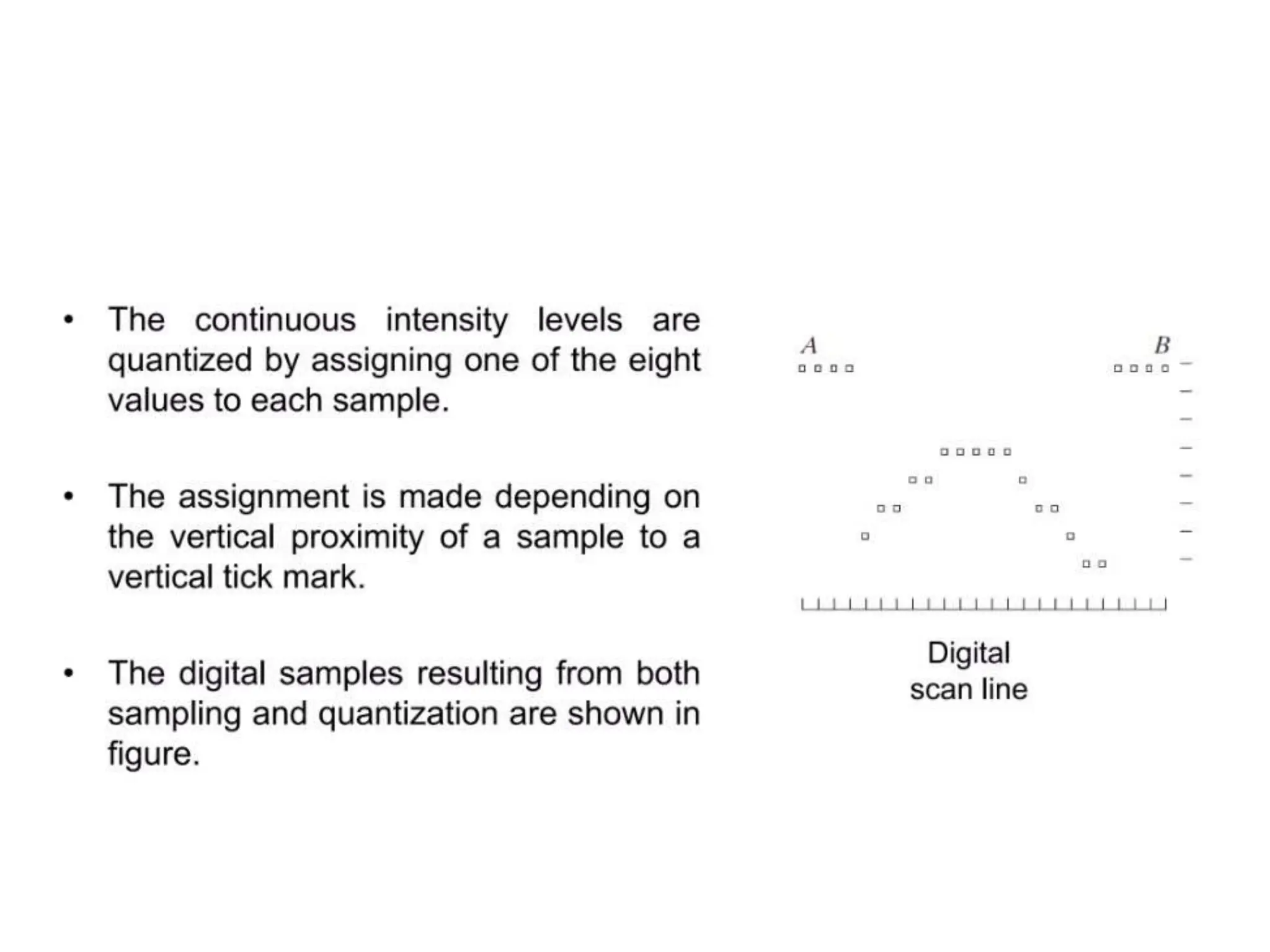 • The continuous intensity levels are quantized by assigning one of the eight values to each sample.

• The assignment is made depending on the vertical proximity of a sample to a vertical tick mark.

• The digital samples resulting from both sampling and quantization are shown in figure.

A

B

Digital scan line